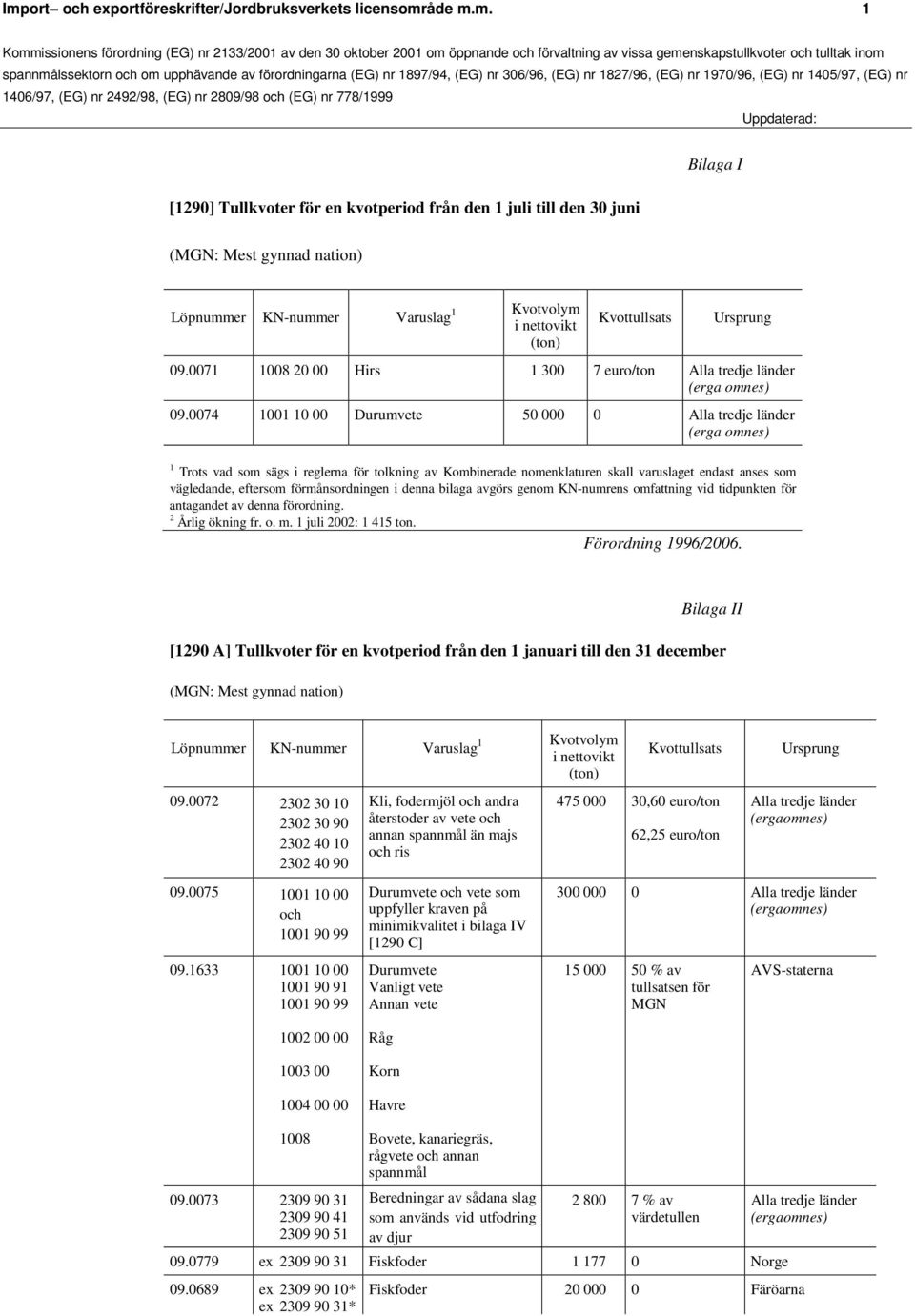 Import– och exportföreskrifter/Jordbruksverkets licensområde m.m. 1

Kommissionens förordning (EG) nr 2133/2001 av den 30 oktober 2001 om öppnande och förvaltning av vissa gemenskapstullkvoter och tulltak inom spannmålssektorn och om upphävande av förordningarna (EG) nr 1897/94, (EG) nr 306/96, (EG) nr 1827/96, (EG) nr 1970/96, (EG) nr 1405/97, (EG) nr 1406/97, (EG) nr 2492/98, (EG) nr 2809/98 och (EG) nr 778/1999

Uppdaterad:

Bilaga I

[1290] Tullkvoter för en kvotperiod från den 1 juli till den 30 juni

(MGN: Mest gynnad nation)

| Löpnummer | KN-nummer | Varuslag $^1$ | Kvotvolym i nettovikt (ton) | Kvottullsats | Ursprung |
|---|---|---|---|---|---|
| 09.0071 | 1008 20 00 | Hirs | 1 300 | 7 euro/ton | Alla tredje länder (erga omnes) |
| 09.0074 | 1001 10 00 | Durumvete | 50 000 | 0 | Alla tredje länder (erga omnes) |

$^1$ Trots vad som sägs i reglerna för tolkning av Kombinerade nomenklaturen skall varuslaget endast anses som vägledande, eftersom förmånsordningen i denna bilaga avgörs genom KN-numrens omfattning vid tidpunkten för antagandet av denna förordning.
$^2$ Årlig ökning fr. o. m. 1 juli 2002: 1 415 ton.

Förordning 1996/2006.

Bilaga II

[1290 A] Tullkvoter för en kvotperiod från den 1 januari till den 31 december

(MGN: Mest gynnad nation)

| Löpnummer | KN-nummer | Varuslag $^1$ | Kvotvolym i nettovikt (ton) | Kvottullsats | Ursprung |
|---|---|---|---|---|---|
| 09.0072 | 2302 30 10 2302 30 90 2302 40 10 2302 40 90 | Kli, fodermjöl och andra återstoder av vete och annan spannmål än majs och ris | 475 000 | 30,60 euro/ton 62,25 euro/ton | Alla tredje länder (ergaomnes) |
| 09.0075 | 1001 10 00 och 1001 90 99 | Durumvete och vete som uppfyller kraven på minimikvalitet i bilaga IV [1290 C] | 300 000 | 0 | Alla tredje länder (ergaomnes) |
| 09.1633 | 1001 10 00 1001 90 91 1001 90 99 | Durumvete Vanligt vete Annan vete | 15 000 | 50 % av tullsatsen för MGN | AVS-staterna |
| | 1002 00 00 | Råg | | | |
| | 1003 00 | Korn | | | |
| | 1004 00 00 | Havre | | | |
| | 1008 | Bovete, kanariegräs, rågvete och annan spannmål | | | |
| 09.0073 | 2309 90 31 2309 90 41 2309 90 51 | Beredningar av sådana slag som används vid utfodring av djur | 2 800 | 7 % av värdetullen | Alla tredje länder (ergaomnes) |
| 09.0779 | ex 2309 90 31 | Fiskfoder | 1 177 | 0 | Norge |
| 09.0689 | ex 2309 90 10* ex 2309 90 31* | Fiskfoder | 20 000 | 0 | Färöarna |